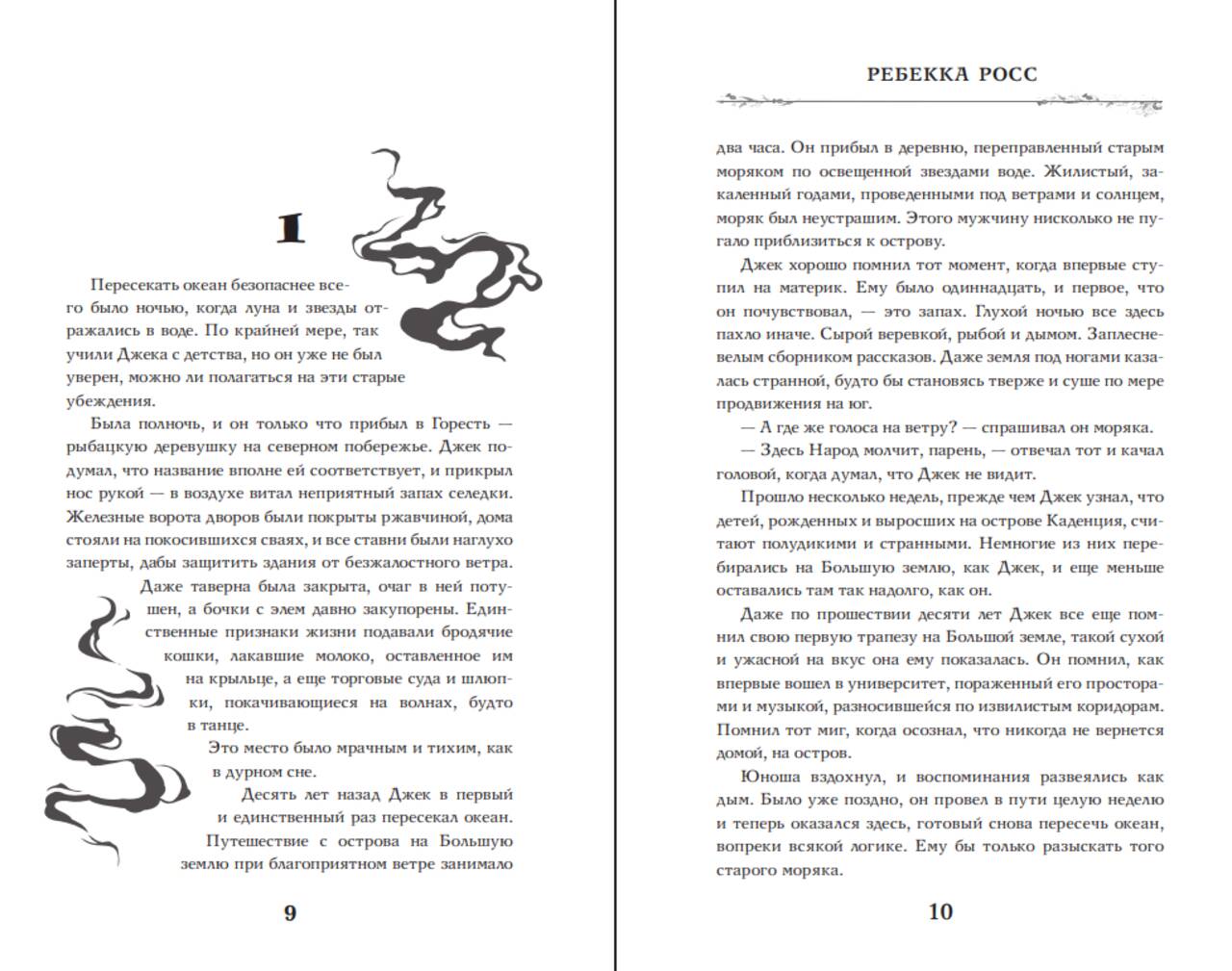 1

Пересекать океан безопаснее всего было ночью, когда луна и звезды отражались в воде. По крайней мере, так учили Джека с детства, но он уже не был уверен, можно ли полагаться на эти старые убеждения.

Была полночь, и он только что прибыл в Горесть — рыбацкую деревушку на северном побережье. Джек подумал, что название вполне ей соответствует, и прикрыл нос рукой — в воздухе витал неприятный запах селедки. Железные ворота дворов были покрыты ржавчиной, дома стояли на покосившихся сваях, и все ставни были наглухо заперты, дабы защитить здания от безжалостного ветра.

Даже таверна была закрыта, очаг в ней потушен, а бочки с элем давно закупорены. Единственные признаки жизни подавали бродячие кошки, лакавшие молоко, оставленное им на крыльце, а еще торговые суда и шлюпки, покачивающиеся на волнах, будто в танце.

Это место было мрачным и тихим, как в дурном сне.

Десять лет назад Джек в первый и единственный раз пересекал океан. Путешествие с острова на Большую землю при благоприятном ветре занимало

9

РЕБЕККА РОСС

два часа. Он прибыл в деревню, переправленный старым моряком по освещенной звездами воде. Жилистый, закаленный годами, проведенными под ветрами и солнцем, моряк был неустрашим. Этого мужчину нисколько не пугало приблизиться к острову.

Джек хорошо помнил тот момент, когда впервые ступил на материк. Ему было одиннадцать, и первое, что он почувствовал, — это запах. Глухой ночью все здесь пахло иначе. Сырой веревкой, рыбой и дымом. Заплесневелым сборником рассказов. Даже земля под ногами казалась странной, будто бы становясь тверже и суше по мере продвижения на юг.

— А где же голоса на ветру? — спрашивал он моряка.

— Здесь Народ молчит, парень, — отвечал тот и качал головой, когда думал, что Джек не видит.

Прошло несколько недель, прежде чем Джек узнал, что детей, рожденных и выросших на острове Каденция, считают полудикими и странными. Немногие из них перебирались на Большую землю, как Джек, и еще меньше оставались там так надолго, как он.

Даже по прошествии десяти лет Джек все еще помнил свою первую трапезу на Большой земле, такой сухой и ужасной на вкус она ему показалась. Он помнил, как впервые вошел в университет, пораженный его просторами и музыкой, разносившейся по извилистым коридорам. Помнил тот миг, когда осознал, что никогда не вернется домой, на остров.

Юноша вздохнул, и воспоминания развеялись как дым. Было уже поздно, он провел в пути целую неделю и теперь оказался здесь, готовый снова пересечь океан, вопреки всякой логике. Ему бы только разыскать того старого моряка.

10